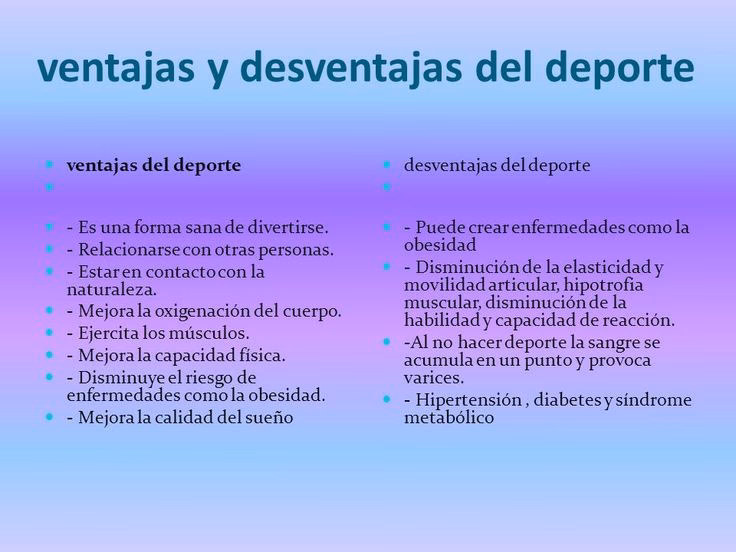 ventajas y desventajas del deporte

ventajas del deporte

- Es una forma sana de divertirse.
- Relacionarse con otras personas.
- Estar en contacto con la naturaleza.
- Mejora la oxigenación del cuerpo.
- Ejercita los músculos.
- Mejora la capacidad física.
- Disminuye el riesgo de enfermedades como la obesidad.
- Mejora la calidad del sueño

desventajas del deporte

- Puede crear enfermedades como la obesidad
- Disminución de la elasticidad y movilidad articular, hipotrofia muscular, disminución de la habilidad y capacidad de reacción.
-Al no hacer deporte la sangre se acumula en un punto y provoca varices.
- Hipertensión , diabetes y síndrome metabólico